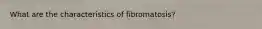 What are the characteristics of fibromatosis?